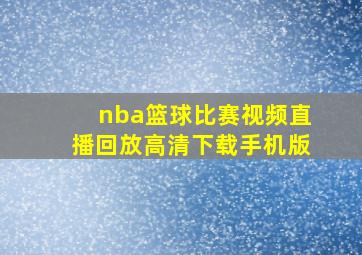 nba篮球比赛视频直播回放高清下载手机版